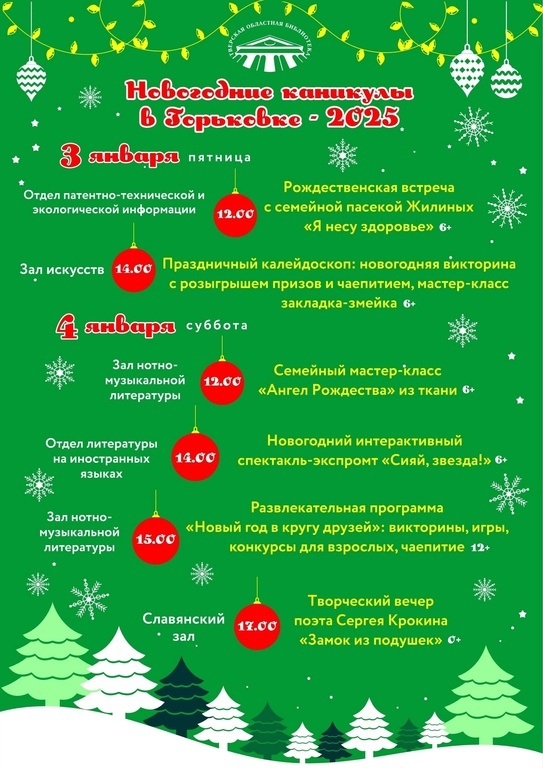 ТВЕРСКАЯ ОБЛАСТНАЯ БИБЛИОТЕКА

Новогодние каникулы в Горьковке - 2025

3 января пятница

Отдел патентно-технической и экологической информации
12.00
Рождественская встреча с семейной пасекой Жилиных «Я несу здоровье» 6+

Зал искусств
14.00
Праздничный калейдоскоп: новогодняя викторина с розыгрышем призов и чаепитием, мастер-класс закладка-змейка 6+

4 января суббота

Зал нотно-музыкальной литературы
12.00
Семейный мастер-класс «Ангел Рождества» из ткани 6+

Отдел литературы на иностранных языках
14.00
Новогодний интерактивный спектакль-экспромт «Сияй, звезда!» 6+

Зал нотно-музыкальной литературы
15.00
Развлекательная программа «Новый год в кругу друзей»: викторины, игры, конкурсы для взрослых, чаепитие 12+

Славянский зал
17.00
Творческий вечер поэта Сергея Крокина «Замок из подушек» 0+